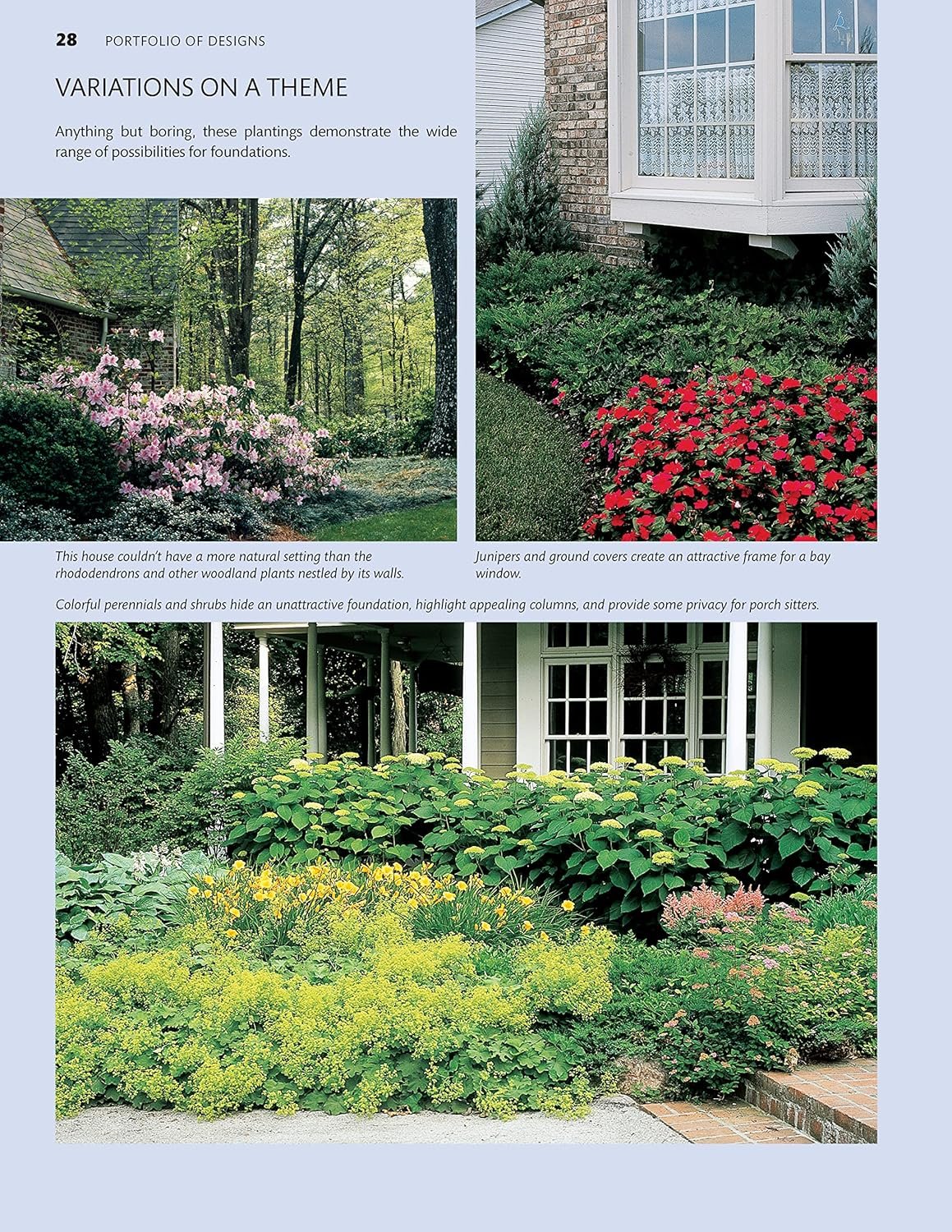 28 PORTFOLIO OF DESIGNS

VARIATIONS ON A THEME

Anything but boring, these plantings demonstrate the wide range of possibilities for foundations.

This house couldn't have a more natural setting than the rhododendrons and other woodland plants nestled by its walls.

Junipers and ground covers create an attractive frame for a bay window.

Colorful perennials and shrubs hide an unattractive foundation, highlight appealing columns, and provide some privacy for porch sitters.